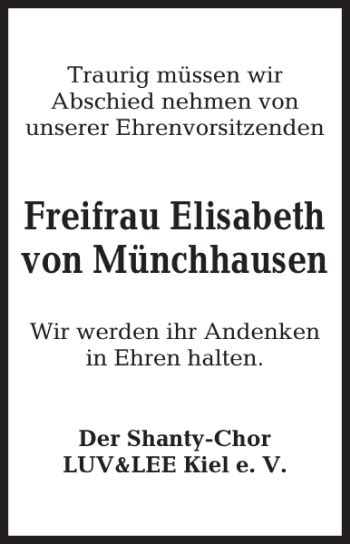 Traurig müssen wir Abschied nehmen von unserer Ehrenvorsitzenden

Freifrau Elisabeth von Münchhausen

Wir werden ihr Andenken in Ehren halten.

Der Shanty-Chor
LUV&LEE Kiel e. V.